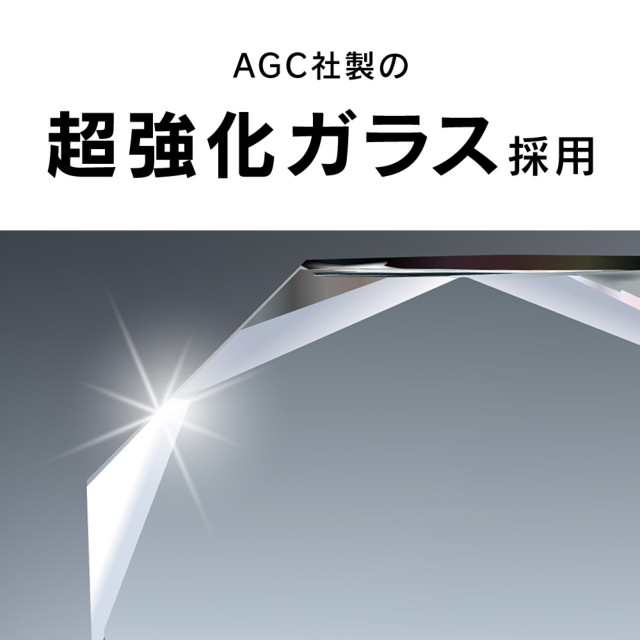 AGC社製の

超強化ガラス採用